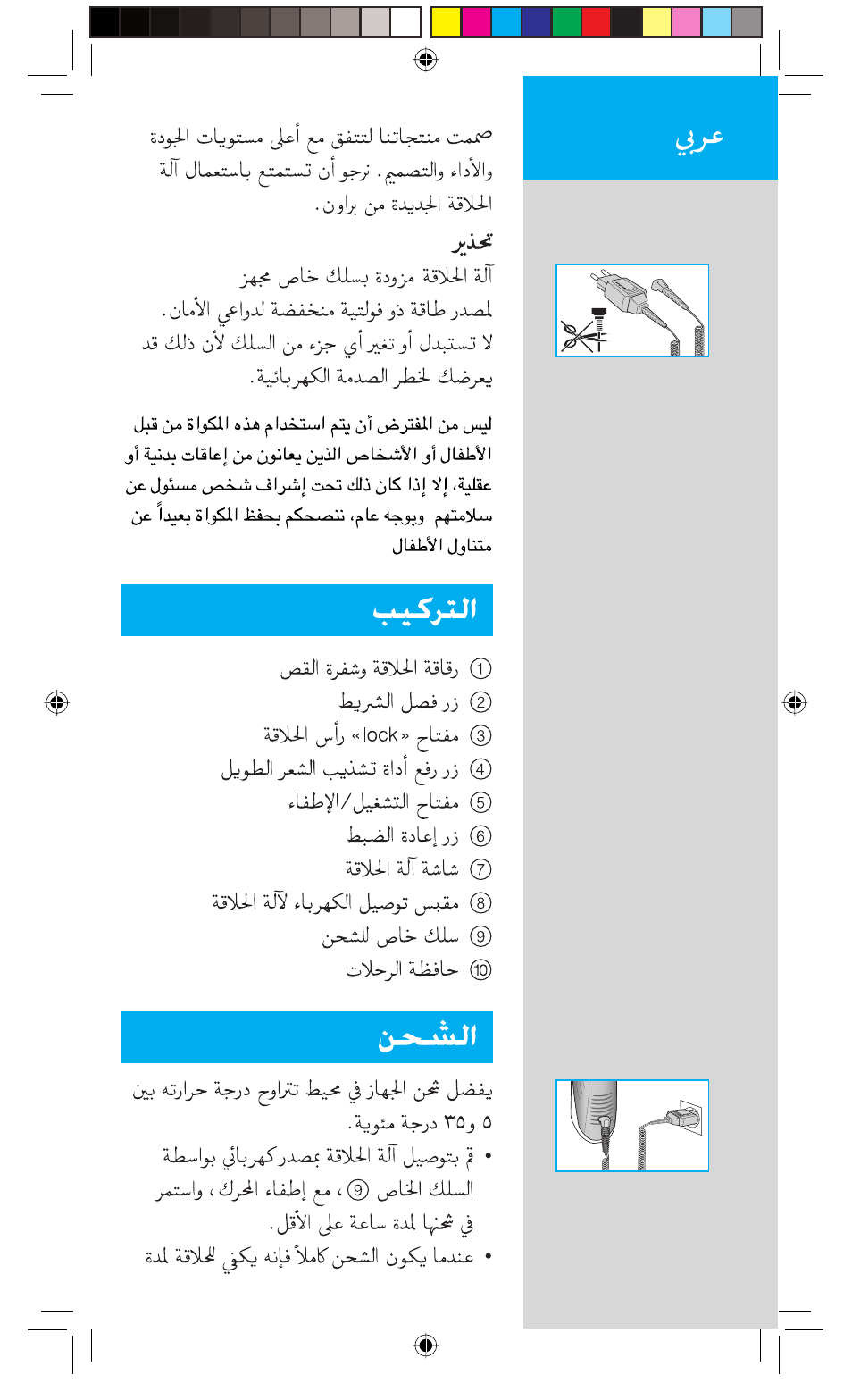 عربي

صممت منتجاتنا لتتفق مع أعلى مستويات الجودة والأداء والتصميم. نرجو أن تستمتع باستعمال آلة الحلاقة الجديدة من براون.

تحذير
آلة الحلاقة مزودة بسلك خاص مجهز لمصدر طاقة ذو فولتية منخفضة لدواعي الأمان. لا تستبدل أو تغير أي جزء من السلك لأن ذلك قد يعرضك لخطر الصدمة الكهربائية.

ليس من المفترض أن يتم استخدام هذه المكواة من قبل الأطفال أو الأشخاص الذين يعانون من إعاقات بدنية أو عقلية، إلا إذا كان ذلك تحت إشراف شخص مسئول عن سلامتهم وبوجه عام، ننصحكم بحفظ المكواة بعيداً عن متناول الأطفال

التركيب

① رقاقة الحلاقة وشفرة القص
② زر فصل الشريط
③ مفتاح «lock» رأس الحلاقة
④ زر رفع أداة تشذيب الشعر الطويل
⑤ مفتاح التشغيل/الإطفاء
⑥ زر إعادة الضبط
⑦ شاشة آلة الحلاقة
⑧ مقبس توصيل الكهرباء لآلة الحلاقة
⑨ سلك خاص للشحن
⑩ حافظة الرحلات

الشحن

يفضل شحن الجهاز في محيط تتراوح درجة حرارته بين ٥ و٣٥ درجة مئوية.
• قم بتوصيل آلة الحلاقة بمصدر كهربائي بواسطة السلك الخاص ⑨، مع إطفاء المحرك، واستمر في شحنها لمدة ساعة على الأقل.
• عندما يكون الشحن كاملاً فإنه يكفي للحلاقة لمدة